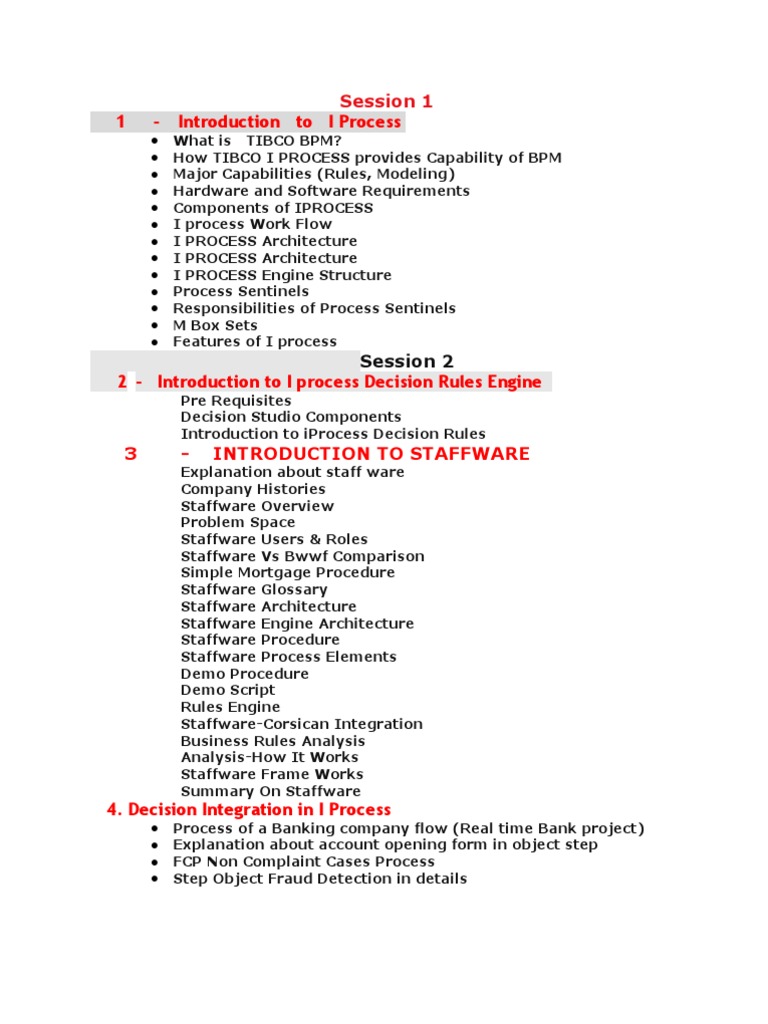 Session 1

1 - Introduction to I Process

- What is TIBCO BPM?
- How TIBCO I PROCESS provides Capability of BPM
- Major Capabilities (Rules, Modeling)
- Hardware and Software Requirements
- Components of IPROCESS
- I process Work Flow
- I PROCESS Architecture
- I PROCESS Architecture
- I PROCESS Engine Structure
- Process Sentinels
- Responsibilities of Process Sentinels
- M Box Sets
- Features of I process

Session 2

2 - Introduction to I process Decision Rules Engine

Pre Requisites
Decision Studio Components
Introduction to iProcess Decision Rules

3 - INTRODUCTION TO STAFFWARE

Explanation about staff ware
Company Histories
Staffware Overview
Problem Space
Staffware Users & Roles
Staffware Vs Bwwf Comparison
Simple Mortgage Procedure
Staffware Glossary
Staffware Architecture
Staffware Engine Architecture
Staffware Procedure
Staffware Process Elements
Demo Procedure
Demo Script
Rules Engine
Staffware-Corsican Integration
Business Rules Analysis
Analysis-How It Works
Staffware Frame Works
Summary On Staffware

4. Decision Integration in I Process

- Process of a Banking company flow (Real time Bank project)
- Explanation about account opening form in object step
- FCP Non Complaint Cases Process
- Step Object Fraud Detection in details